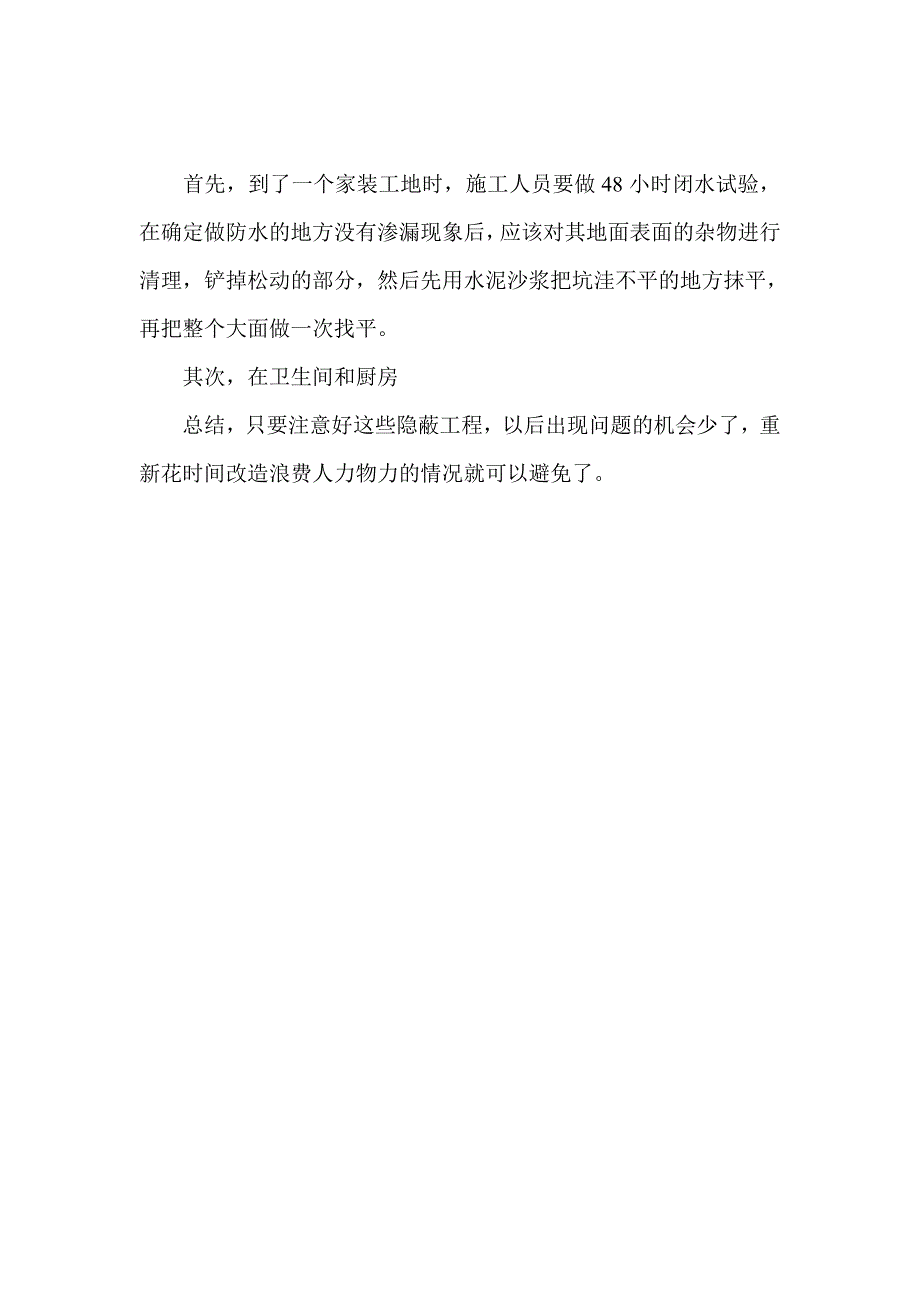 首先，到了一个家装工地时，施工人员要做 48 小时闭水试验，在确定做防水的地方没有渗漏现象后，应该对其地面表面的杂物进行清理，铲掉松动的部分，然后先用水泥沙浆把坑洼不平的地方抹平，再把整个大面做一次找平。

其次，在卫生间和厨房

总结，只要注意好这些隐蔽工程，以后出现问题的机会少了，重新花时间改造浪费人力物力的情况就可以避免了。